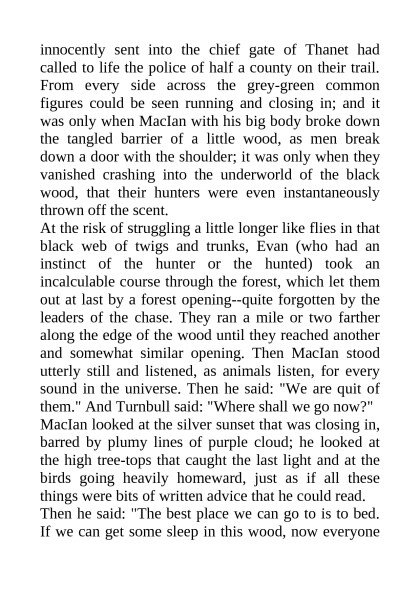 innocently sent into the chief gate of Thanet had called to life the police of half a county on their trail. From every side across the grey-green common figures could be seen running and closing in; and it was only when MacIan with his big body broke down the tangled barrier of a little wood, as men break down a door with the shoulder; it was only when they vanished crashing into the underworld of the black wood, that their hunters were even instantaneously thrown off the scent.
At the risk of struggling a little longer like flies in that black web of twigs and trunks, Evan (who had an instinct of the hunter or the hunted) took an incalculable course through the forest, which let them out at last by a forest opening--quite forgotten by the leaders of the chase. They ran a mile or two farther along the edge of the wood until they reached another and somewhat similar opening. Then MacIan stood utterly still and listened, as animals listen, for every sound in the universe. Then he said: "We are quit of them." And Turnbull said: "Where shall we go now?"
MacIan looked at the silver sunset that was closing in, barred by plumy lines of purple cloud; he looked at the high tree-tops that caught the last light and at the birds going heavily homeward, just as if all these things were bits of written advice that he could read.
Then he said: "The best place we can go to is to bed. If we can get some sleep in this wood, now everyone